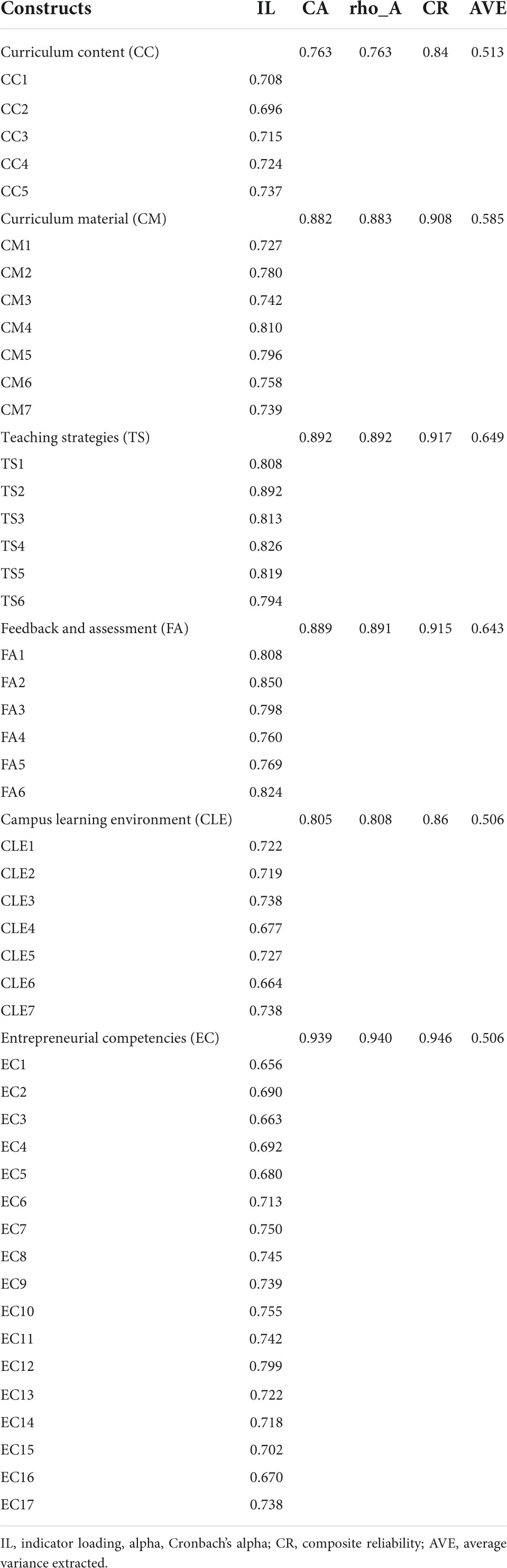 | Constructs | IL | CA | rho_A | CR | AVE |
|---|---|---|---|---|---|
| Curriculum content (CC) | | 0.763 | 0.763 | 0.84 | 0.513 |
| CC1 | 0.708 | | | | |
| CC2 | 0.696 | | | | |
| CC3 | 0.715 | | | | |
| CC4 | 0.724 | | | | |
| CC5 | 0.737 | | | | |
| Curriculum material (CM) | | 0.882 | 0.883 | 0.908 | 0.585 |
| CM1 | 0.727 | | | | |
| CM2 | 0.780 | | | | |
| CM3 | 0.742 | | | | |
| CM4 | 0.810 | | | | |
| CM5 | 0.796 | | | | |
| CM6 | 0.758 | | | | |
| CM7 | 0.739 | | | | |
| Teaching strategies (TS) | | 0.892 | 0.892 | 0.917 | 0.649 |
| TS1 | 0.808 | | | | |
| TS2 | 0.892 | | | | |
| TS3 | 0.813 | | | | |
| TS4 | 0.826 | | | | |
| TS5 | 0.819 | | | | |
| TS6 | 0.794 | | | | |
| Feedback and assessment (FA) | | 0.889 | 0.891 | 0.915 | 0.643 |
| FA1 | 0.808 | | | | |
| FA2 | 0.850 | | | | |
| FA3 | 0.798 | | | | |
| FA4 | 0.760 | | | | |
| FA5 | 0.769 | | | | |
| FA6 | 0.824 | | | | |
| Campus learning environment (CLE) | | 0.805 | 0.808 | 0.86 | 0.506 |
| CLE1 | 0.722 | | | | |
| CLE2 | 0.719 | | | | |
| CLE3 | 0.738 | | | | |
| CLE4 | 0.677 | | | | |
| CLE5 | 0.727 | | | | |
| CLE6 | 0.664 | | | | |
| CLE7 | 0.738 | | | | |
| Entrepreneurial competencies (EC) | | 0.939 | 0.940 | 0.946 | 0.506 |
| EC1 | 0.656 | | | | |
| EC2 | 0.690 | | | | |
| EC3 | 0.663 | | | | |
| EC4 | 0.692 | | | | |
| EC5 | 0.680 | | | | |
| EC6 | 0.713 | | | | |
| EC7 | 0.750 | | | | |
| EC8 | 0.745 | | | | |
| EC9 | 0.739 | | | | |
| EC10 | 0.755 | | | | |
| EC11 | 0.742 | | | | |
| EC12 | 0.799 | | | | |
| EC13 | 0.722 | | | | |
| EC14 | 0.718 | | | | |
| EC15 | 0.702 | | | | |
| EC16 | 0.670 | | | | |
| EC17 | 0.738 | | | | |

IL, indicator loading, alpha, Cronbach's alpha; CR, composite reliability; AVE, average variance extracted.